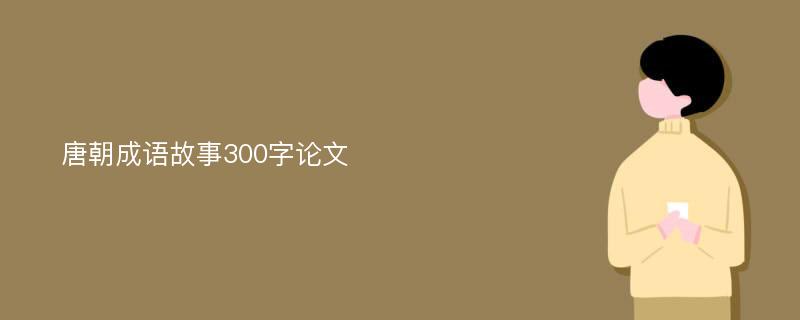 唐朝成语故事300字论文